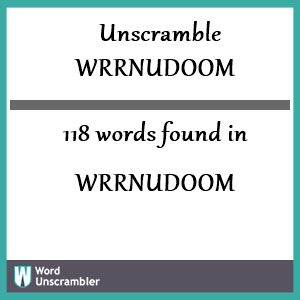 Unscramble
WRRNUDOOM

118 words found in

WRRNUDOOM

W Word Unscrambler